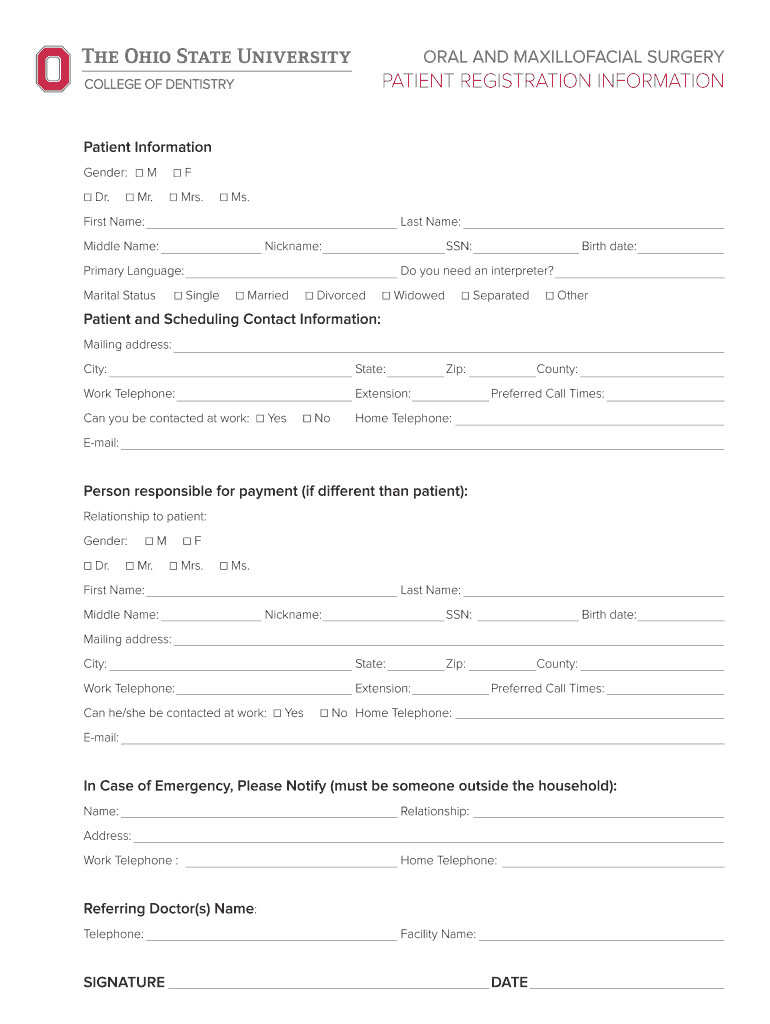 THE OHIO STATE UNIVERSITY
COLLEGE OF DENTISTRY

ORAL AND MAXILLOFACIAL SURGERY
PATIENT REGISTRATION INFORMATION

Patient Information

Gender: ☐ M ☐ F

☐ Dr. ☐ Mr. ☐ Mrs. ☐ Ms.

First Name: ______ Last Name: ______

Middle Name: ______ Nickname: ______ SSN: ______ Birth date: ______

Primary Language: ______ Do you need an interpreter? ______

Marital Status ☐ Single ☐ Married ☐ Divorced ☐ Widowed ☐ Separated ☐ Other

Patient and Scheduling Contact Information:

Mailing address: ______

City: ______ State: ______ Zip: ______ County: ______

Work Telephone: ______ Extension: ______ Preferred Call Times: ______

Can you be contacted at work: ☐ Yes ☐ No Home Telephone: ______

E-mail: ______

Person responsible for payment (if different than patient):

Relationship to patient:

Gender: ☐ M ☐ F

☐ Dr. ☐ Mr. ☐ Mrs. ☐ Ms.

First Name: ______ Last Name: ______

Middle Name: ______ Nickname: ______ SSN: ______ Birth date: ______

Mailing address: ______

City: ______ State: ______ Zip: ______ County: ______

Work Telephone: ______ Extension: ______ Preferred Call Times: ______

Can he/she be contacted at work: ☐ Yes ☐ No Home Telephone: ______

E-mail: ______

In Case of Emergency, Please Notify (must be someone outside the household):

Name: ______ Relationship: ______

Address: ______

Work Telephone : ______ Home Telephone: ______

Referring Doctor(s) Name:

Telephone: ______ Facility Name: ______

SIGNATURE ______ DATE ______